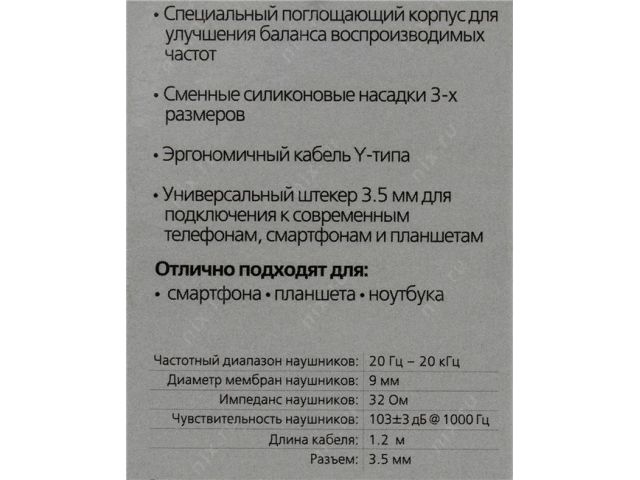 • Специальный поглощающий корпус для улучшения баланса воспроизводимых частот

• Сменные силиконовые насадки 3-х размеров

• Эргономичный кабель Y-типа

• Универсальный штекер 3.5 мм для подключения к современным телефонам, смартфонам и планшетам

Отлично подходят для:
• смартфона • планшета • ноутбука

Частотный диапазон наушников: 20 Гц – 20 кГц
Диаметр мембран наушников: 9 мм
Импеданс наушников: 32 Ом
Чувствительность наушников: 103±3 дБ @ 1000 Гц
Длина кабеля: 1.2 м
Разъем: 3.5 мм

nix.ru